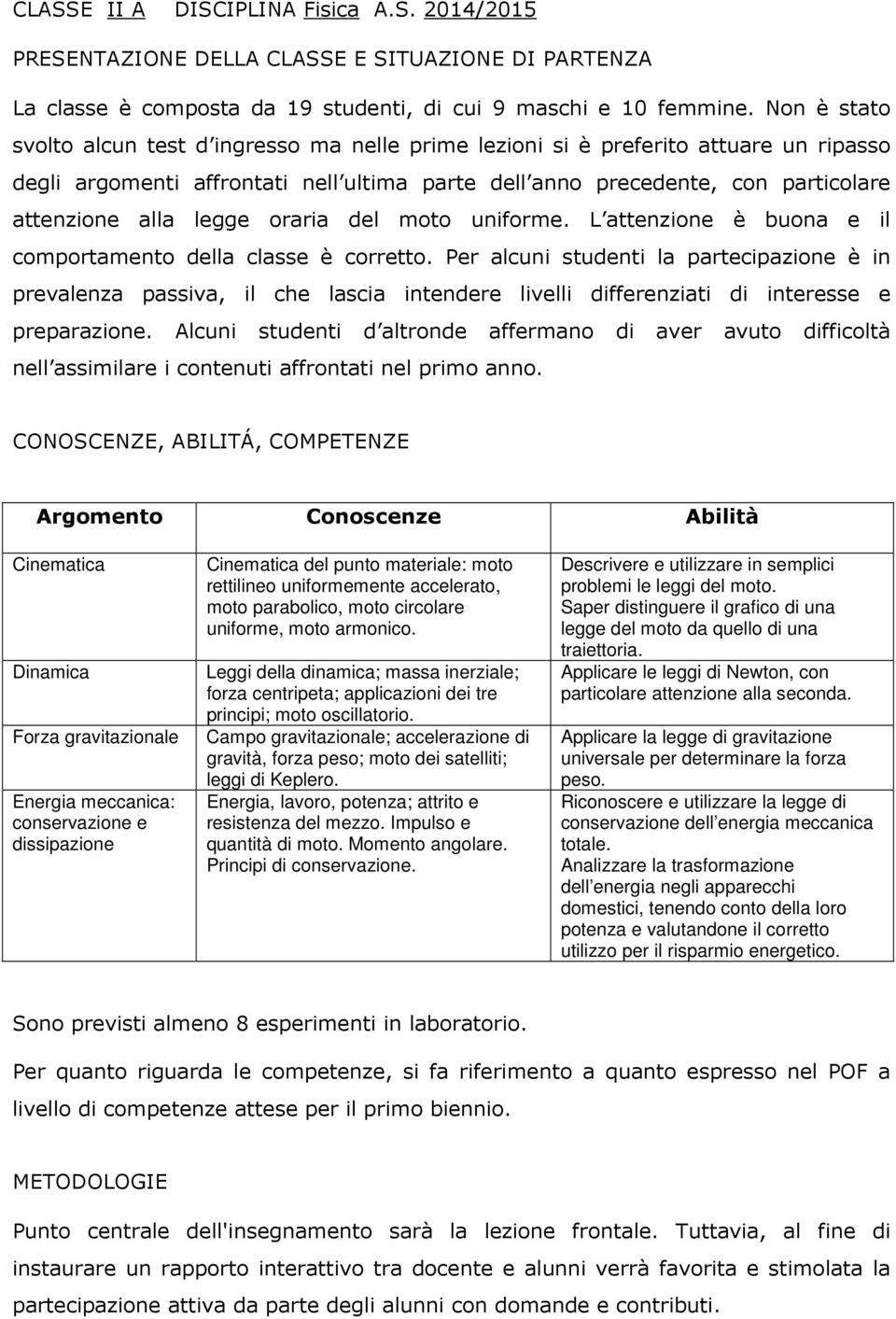 CLASSE II A DISCIPLINA Fisica A.S. 2014/2015

PRESENTAZIONE DELLA CLASSE E SITUAZIONE DI PARTENZA

La classe è composta da 19 studenti, di cui 9 maschi e 10 femmine. Non è stato svolto alcun test d ingresso ma nelle prime lezioni si è preferito attuare un ripasso degli argomenti affrontati nell ultima parte dell anno precedente, con particolare attenzione alla legge oraria del moto uniforme. L attenzione è buona e il comportamento della classe è corretto. Per alcuni studenti la partecipazione è in prevalenza passiva, il che lascia intendere livelli differenziati di interesse e preparazione. Alcuni studenti d altronde affermano di aver avuto difficoltà nell assimilare i contenuti affrontati nel primo anno.

CONOSCENZE, ABILITÁ, COMPETENZE

| Argomento | Conoscenze | Abilità |
|---|---|---|
| Cinematica | Cinematica del punto materiale: moto rettilineo uniformemente accelerato, moto parabolico, moto circolare uniforme, moto armonico. | Descrivere e utilizzare in semplici problemi le leggi del moto. Saper distinguere il grafico di una legge del moto da quello di una traiettoria. |
| Dinamica | Leggi della dinamica; massa inerziale; forza centripeta; applicazioni dei tre principi; moto oscillatorio. | Applicare le leggi di Newton, con particolare attenzione alla seconda. |
| Forza gravitazionale | Campo gravitazionale; accelerazione di gravità, forza peso; moto dei satelliti; leggi di Keplero. | Applicare la legge di gravitazione universale per determinare la forza peso. |
| Energia meccanica: conservazione e dissipazione | Energia, lavoro, potenza; attrito e resistenza del mezzo. Impulso e quantità di moto. Momento angolare. Principi di conservazione. | Riconoscere e utilizzare la legge di conservazione dell energia meccanica totale. Analizzare la trasformazione dell energia negli apparecchi domestici, tenendo conto della loro potenza e valutandone il corretto utilizzo per il risparmio energetico. |

Sono previsti almeno 8 esperimenti in laboratorio.

Per quanto riguarda le competenze, si fa riferimento a quanto espresso nel POF a livello di competenze attese per il primo biennio.

METODOLOGIE

Punto centrale dell'insegnamento sarà la lezione frontale. Tuttavia, al fine di instaurare un rapporto interattivo tra docente e alunni verrà favorita e stimolata la partecipazione attiva da parte degli alunni con domande e contributi.